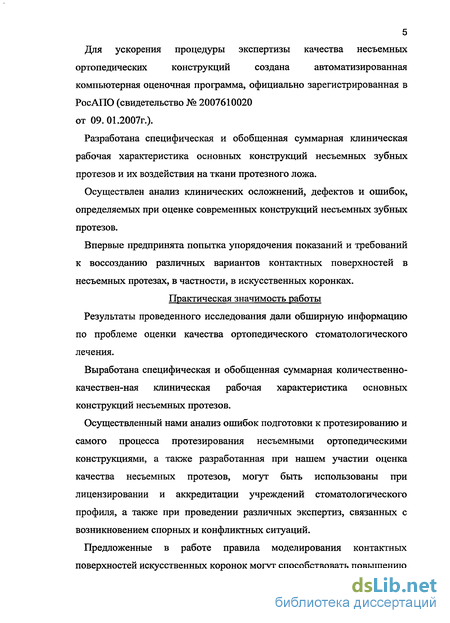 5

Для ускорения процедуры экспертизы качества несъемных ортопедических конструкций создана автоматизированная компьютерная оценочная программа, официально зарегистрированная в РосАПО (свидетельство № 2007610020
от 09. 01.2007г.).

Разработана специфическая и обобщенная суммарная клиническая рабочая характеристика основных конструкций несъемных зубных протезов и их воздействия на ткани протезного ложа.

Осуществлен анализ клинических осложнений, дефектов и ошибок, определяемых при оценке современных конструкций несъемных зубных протезов.

Впервые предпринята попытка упорядочения показаний и требований к воссозданию различных вариантов контактных поверхностей в несъемных протезах, в частности, в искусственных коронках.

Практическая значимость работы

Результаты проведенного исследования дали обширную информацию по проблеме оценки качества ортопедического стоматологического лечения.

Выработана специфическая и обобщенная суммарная количественно-качествен-ная клиническая рабочая характеристика основных конструкций несъемных протезов.

Осуществленный нами анализ ошибок подготовки к протезированию и самого процесса протезирования несъемными ортопедическими конструкциями, а также разработанная при нашем участии оценка качества несъемных протезов, могут быть использованы при лицензировании и аккредитации учреждений стоматологического профиля, а также при проведении различных экспертиз, связанных с возникновением спорных и конфликтных ситуаций.

Предложенные в работе правила моделирования контактных поверхностей искусственных коронок могут способствовать повышению

dsLib.net
библиотека диссертаций